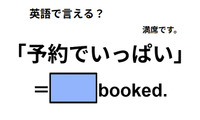 英語で言える？

満席です。

「予約でいっぱい」

＝ booked.